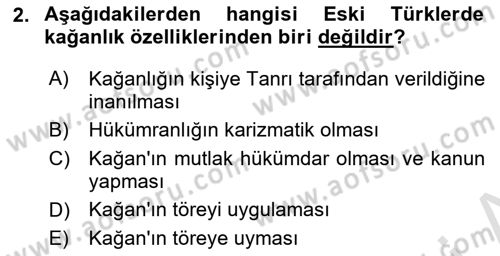 2. Aşağıdakilerden hangisi Eski Türklerde kağanlık özelliklerinden biri değildir?

A) Kağanlığın kişiye Tanrı tarafından verildiğine inanılması

B) Hükümranlığın karizmatik olması

C) Kağan'ın mutlak hükümdar olması ve kanun yapması

D) Kağan'ın töreyi uygulaması

E) Kağan'ın töreye uyması

www.aofsoru.com